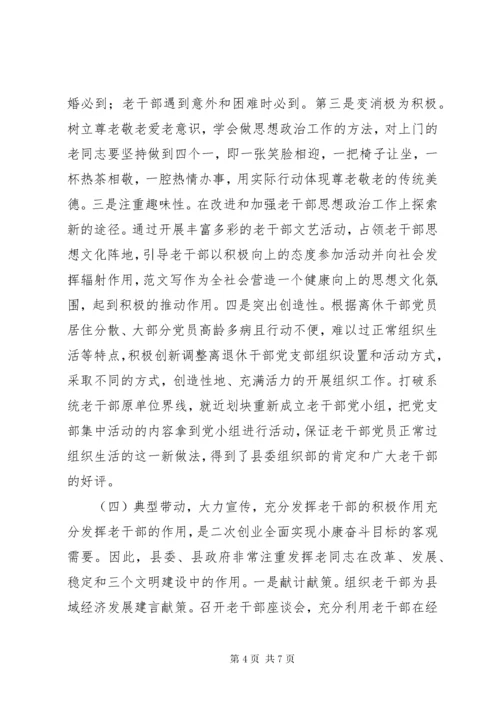 婚必到；老干部遇到意外和困难时必到。第三是变消极为积极。树立尊老敬老爱老意识，学会做思想政治工作的方法，对上门的老同志要坚持做到四个一，即一张笑脸相迎，一把椅子让坐，一杯热茶相敬，一腔热情办事，用实际行动体现尊老敬老的传统美德。三是注重趣味性。在改进和加强老干部思想政治工作上探索新的途径。通过开展丰富多彩的老干部文艺活动，占领老干部思想文化阵地，引导老干部以积极向上的态度参加活动并向社会发挥辐射作用，范文写作为全社会营造一个健康向上的思想文化氛围，起到积极的推动作用。四是突出创造性。根据离休干部党员居住分散、大部分党员高龄多病且行动不便，难以过正常组织生活等特点，积极创新调整离退休干部党支部组织设置和活动方式，采取不同的方式，创造性地、充满活力的开展组织工作。打破系统老干部原单位界线，就近划块重新成立老干部党小组，把党支部集中活动的内容拿到党小组进行活动，保证老干部党员正常过组织生活的这一新做法，得到了县委组织部的肯定和广大老干部的好评。

（四）典型带动，大力宣传，充分发挥老干部的积极作用充分发挥老干部的作用，是二次创业全面实现小康奋斗目标的客观需要。因此，县委、县政府非常注重发挥老同志在改革、发展、稳定和三个文明建设中的作用。一是献计献策。组织老干部为县域经济发展建言献策。召开老干部座谈会，充分利用老干部在经

第 4 页 共 7 页